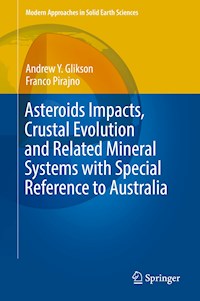 Modern Approaches in Solid Earth Sciences

Andrew Y. Glikson
Franco Pirajno

Asteroids Impacts, Crustal Evolution and Related Mineral Systems with Special Reference to Australia

Springer